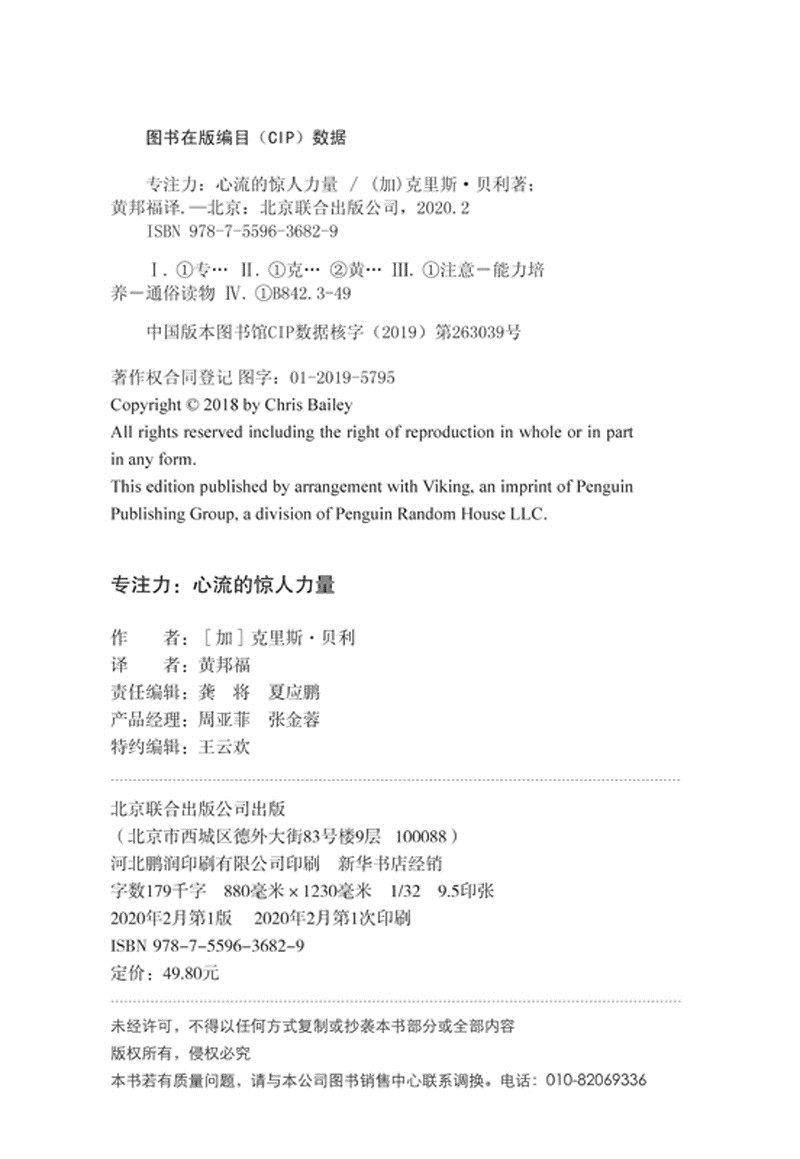 图书在版编目（CIP）数据

专注力：心流的惊人力量 / （加）克里斯·贝利著；黄邦福译.—北京：北京联合出版公司，2020.2

ISBN 978-7-5596-3682-9

Ⅰ.①专… Ⅱ.①克… ②黄… Ⅲ.①注意－能力培养－通俗读物 Ⅳ.①B842.3-49

中国版本图书馆CIP数据核字（2019）第263039号

著作权合同登记 图字：01-2019-5795
Copyright © 2018 by Chris Bailey
All rights reserved including the right of reproduction in whole or in part in any form.
This edition published by arrangement with Viking, an imprint of Penguin Publishing Group, a division of Penguin Random House LLC.

专注力：心流的惊人力量

作 者：［加］克里斯·贝利
译 者：黄邦福
责任编辑：龚 将 夏应鹏
产品经理：周亚菲 张金蓉
特约编辑：王云欢

北京联合出版公司出版
（北京市西城区德外大街83号楼9层 100088）
河北鹏润印刷有限公司印刷 新华书店经销
字数179千字 880毫米×1230毫米 1/32 9.5印张
2020年2月第1版 2020年2月第1次印刷
ISBN 978-7-5596-3682-9
定价：49.80元

未经许可，不得以任何方式复制或抄袭本书部分或全部内容
版权所有，侵权必究
本书若有质量问题，请与本公司图书销售中心联系调换。电话：010-82069336